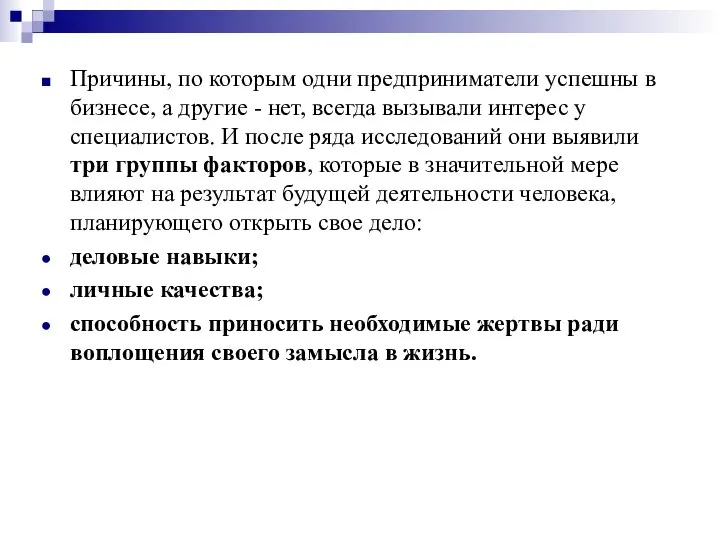 Причины, по которым одни предприниматели успешны в бизнесе, а другие - нет, всегда вызывали интерес у специалистов. И после ряда исследований они выявили три группы факторов, которые в значительной мере влияют на результат будущей деятельности человека, планирующего открыть свое дело:

деловые навыки;

личные качества;

способность приносить необходимые жертвы ради воплощения своего замысла в жизнь.